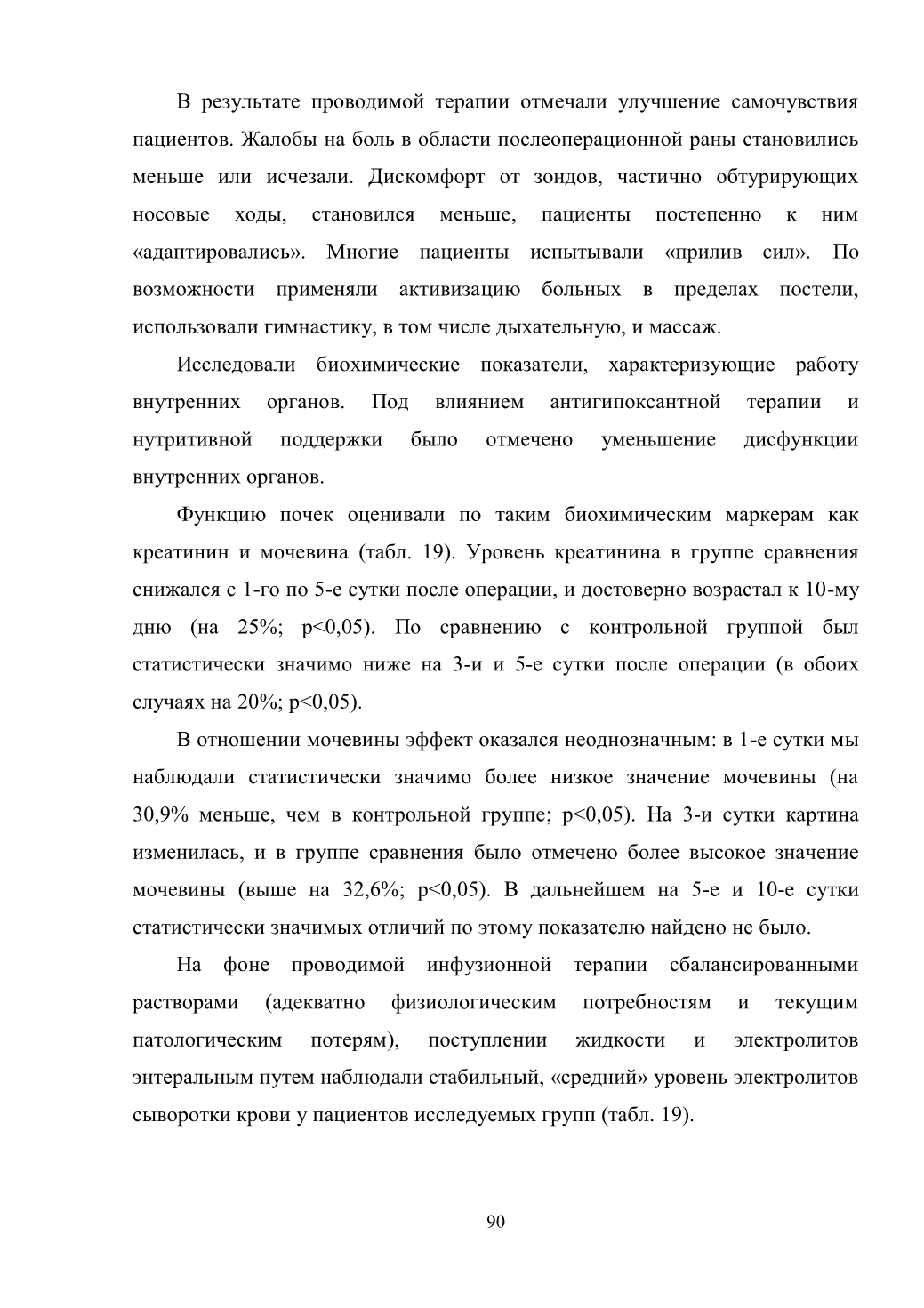 В результате проводимой терапии отмечали улучшение самочувствия пациентов. Жалобы на боль в области послеоперационной раны становились меньше или исчезали. Дискомфорт от зондов, частично обтурирующих носовые ходы, становился меньше, пациенты постепенно к ним «адаптировались». Многие пациенты испытывали «прилив сил». По возможности применяли активизацию больных в пределах постели, использовали гимнастику, в том числе дыхательную, и массаж.

Исследовали биохимические показатели, характеризующие работу внутренних органов. Под влиянием антигипоксантной терапии и нутритивной поддержки было отмечено уменьшение дисфункции внутренних органов.

Функцию почек оценивали по таким биохимическим маркерам как креатинин и мочевина (табл. 19). Уровень креатинина в группе сравнения снижался с 1-го по 5-е сутки после операции, и достоверно возрастал к 10-му дню (на 25%; p<0,05). По сравнению с контрольной группой был статистически значимо ниже на 3-и и 5-е сутки после операции (в обоих случаях на 20%; p<0,05).

В отношении мочевины эффект оказался неоднозначным: в 1-е сутки мы наблюдали статистически значимо более низкое значение мочевины (на 30,9% меньше, чем в контрольной группе; p<0,05). На 3-и сутки картина изменилась, и в группе сравнения было отмечено более высокое значение мочевины (выше на 32,6%; p<0,05). В дальнейшем на 5-е и 10-е сутки статистически значимых отличий по этому показателю найдено не было.

На фоне проводимой инфузионной терапии сбалансированными растворами (адекватно физиологическим потребностям и текущим патологическим потерям), поступлении жидкости и электролитов энтеральным путем наблюдали стабильный, «средний» уровень электролитов сыворотки крови у пациентов исследуемых групп (табл. 19).

90